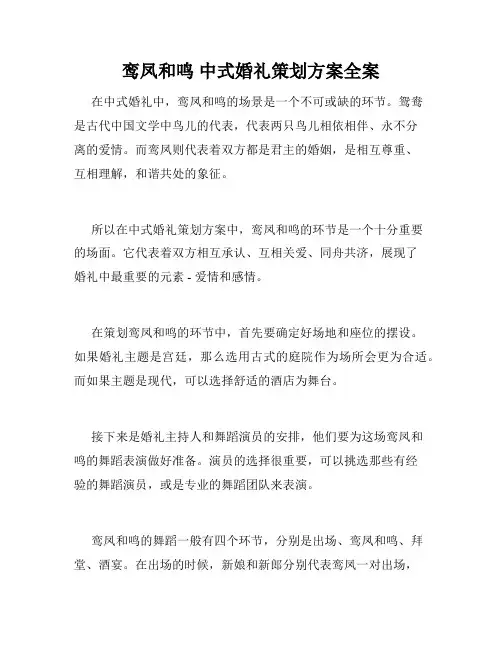 鸾凤和鸣 中式婚礼策划方案全案

在中式婚礼中，鸾凤和鸣的场景是一个不可或缺的环节。鸳鸯是古代中国文学中鸟儿的代表，代表两只鸟儿相依相伴、永不分离的爱情。而鸾凤则代表着双方都是君主的婚姻，是相互尊重、互相理解，和谐共处的象征。

所以在中式婚礼策划方案中，鸾凤和鸣的环节是一个十分重要的场面。它代表着双方相互承认、互相关爱、同舟共济，展现了婚礼中最重要的元素 - 爱情和感情。

在策划鸾凤和鸣的环节中，首先要确定好场地和座位的摆设。如果婚礼主题是宫廷，那么选用古式的庭院作为场所会更为合适。而如果主题是现代，可以选择舒适的酒店为舞台。

接下来是婚礼主持人和舞蹈演员的安排，他们要为这场鸾凤和鸣的舞蹈表演做好准备。演员的选择很重要，可以挑选那些有经验的舞蹈演员，或是专业的舞蹈团队来表演。

鸾凤和鸣的舞蹈一般有四个环节，分别是出场、鸾凤和鸣、拜堂、酒宴。在出场的时候，新娘和新郎分别代表鸾凤一对出场，